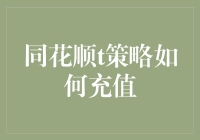 同花顺t策略如何充值